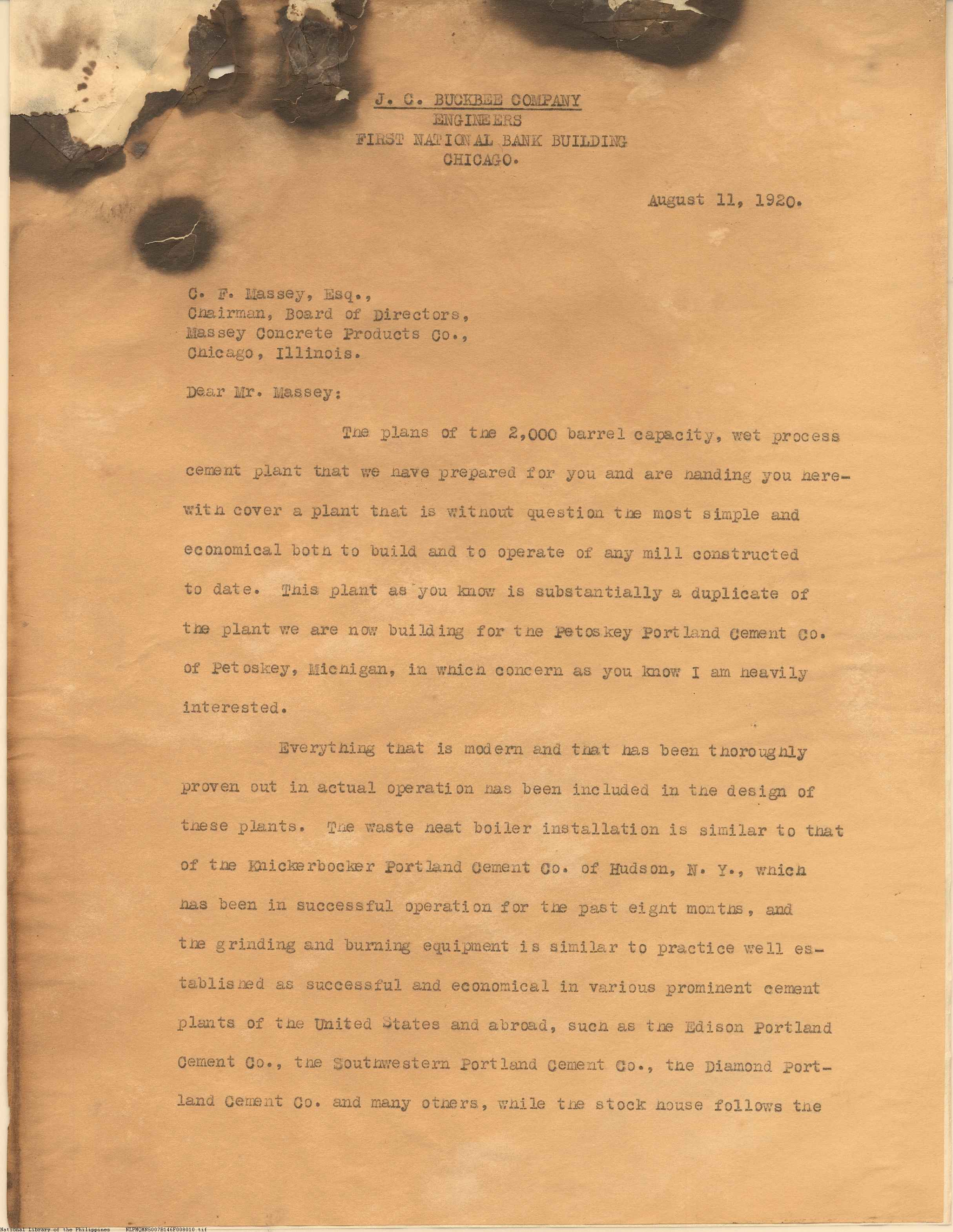 J. C. BUCKBEE COMPANY
ENGINEERS
FIRST NATIONAL BANK BUILDING
CHICAGO.

August 11, 1920.

C. F. Massey, Esq.,
Chairman, Board of Directors,
Massey Concrete Products Co.,
Chicago, Illinois.

Dear Mr. Massey:

The plans of the 2,000 barrel capacity, wet process cement plant that we have prepared for you and are handing you herewith cover a plant that is without question the most simple and economical both to build and to operate of any mill constructed to date. This plant as you know is substantially a duplicate of the plant we are now building for the Petoskey Portland Cement Co. of Petoskey, Michigan, in which concern as you know I am heavily interested.

Everything that is modern and that has been thoroughly proven out in actual operation has been included in the design of these plants. The waste heat boiler installation is similar to that of the Knickerbocker Portland Cement Co. of Hudson, N. Y., which has been in successful operation for the past eight months, and the grinding and burning equipment is similar to practice well established as successful and economical in various prominent cement plants of the United States and abroad, such as the Edison Portland Cement Co., the Southwestern Portland Cement Co., the Diamond Portland Cement Co. and many others, while the stock house follows the

National Library of the Philippines NLPMQMNS007B146F008010.tif